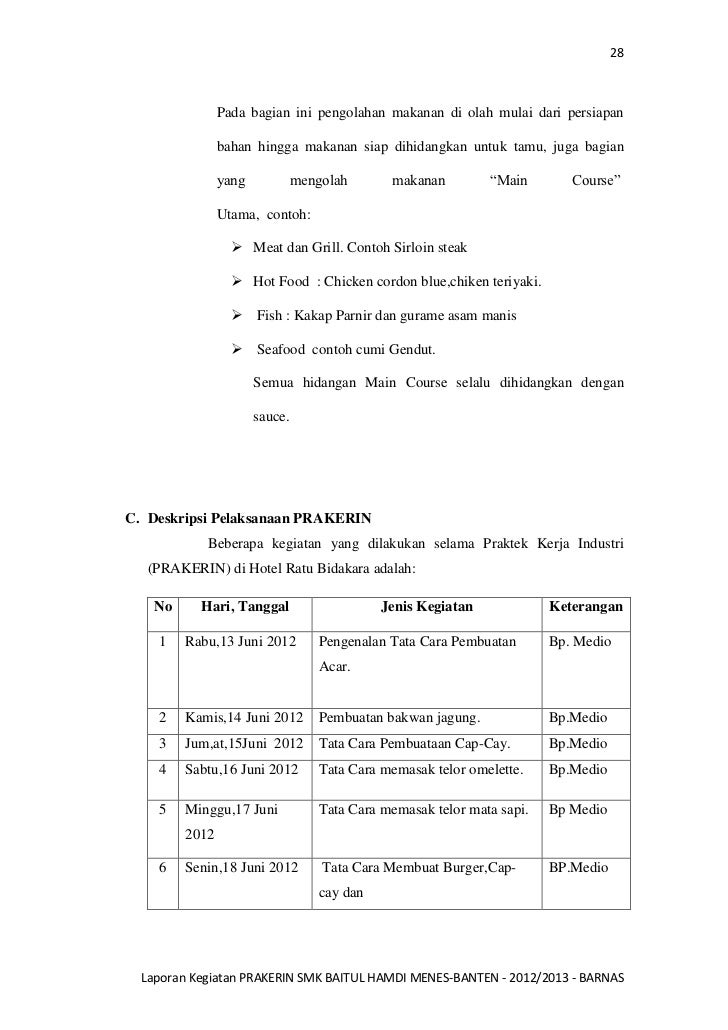 28

Pada bagian ini pengolahan makanan di olah mulai dari persiapan bahan hingga makanan siap dihidangkan untuk tamu, juga bagian yang mengolah makanan “Main Course” Utama, contoh:

➢ Meat dan Grill. Contoh Sirloin steak

➢ Hot Food : Chicken cordon blue,chiken teriyaki.

➢ Fish : Kakap Parnir dan gurame asam manis

➢ Seafood contoh cumi Gendut.

Semua hidangan Main Course selalu dihidangkan dengan sauce.

C. Deskripsi Pelaksanaan PRAKERIN

Beberapa kegiatan yang dilakukan selama Praktek Kerja Industri (PRAKERIN) di Hotel Ratu Bidakara adalah:

| No | Hari, Tanggal | Jenis Kegiatan | Keterangan |
|---|---|---|---|
| 1 | Rabu,13 Juni 2012 | Pengenalan Tata Cara Pembuatan Acar. | Bp. Medio |
| 2 | Kamis,14 Juni 2012 | Pembuatan bakwan jagung. | Bp.Medio |
| 3 | Jum,at,15Juni 2012 | Tata Cara Pembuataan Cap-Cay. | Bp.Medio |
| 4 | Sabtu,16 Juni 2012 | Tata Cara memasak telor omelette. | Bp.Medio |
| 5 | Minggu,17 Juni 2012 | Tata Cara memasak telor mata sapi. | Bp Medio |
| 6 | Senin,18 Juni 2012 | Tata Cara Membuat Burger,Cap-cay dan | BP.Medio |

Laporan Kegiatan PRAKERIN SMK BAITUL HAMDI MENES-BANTEN - 2012/2013 - BARNAS